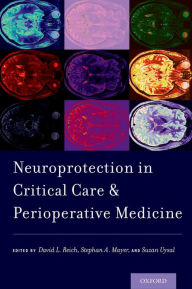 Neuroprotection in Critical Care & Perioperative Medicine

EDITED BY David L. Reich, Stephan A. Mayer, AND Suzan Uysal

OXFORD